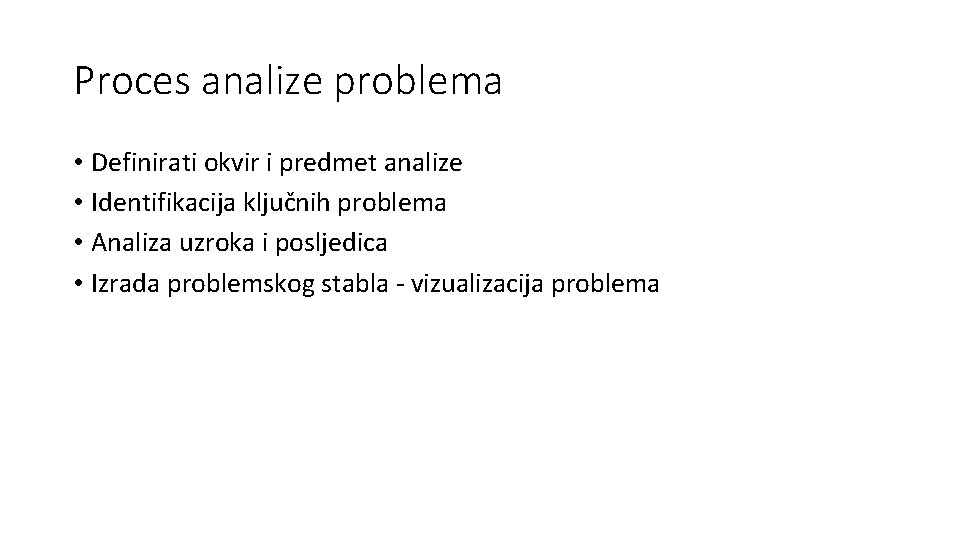 Proces analize problema

• Definirati okvir i predmet analize
• Identifikacija ključnih problema
• Analiza uzroka i posljedica
• Izrada problemskog stabla - vizualizacija problema